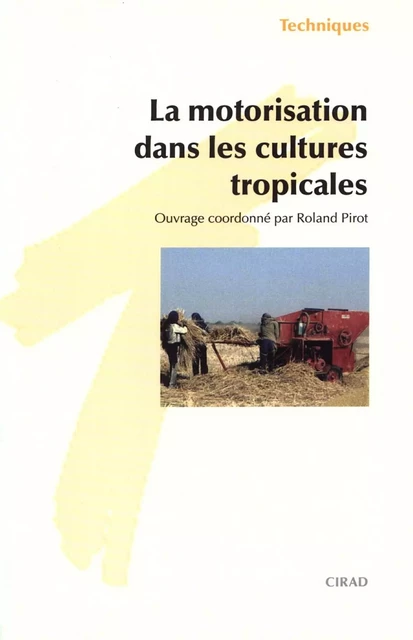 Techniques

La motorisation dans les cultures tropicales

Ouvrage coordonné par Roland Pirot

CIRAD